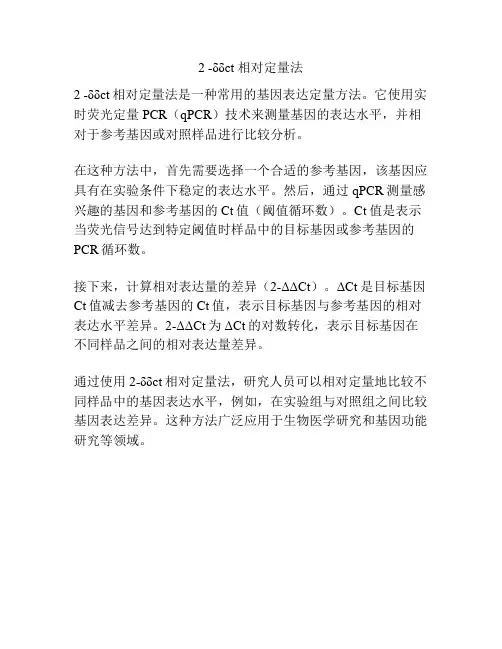 2 -δδct 相对定量法

2 -δδct 相对定量法是一种常用的基因表达定量方法。它使用实时荧光定量 PCR（qPCR）技术来测量基因的表达水平，并相对于参考基因或对照样品进行比较分析。

在这种方法中，首先需要选择一个合适的参考基因，该基因应具有在实验条件下稳定的表达水平。然后，通过 qPCR 测量感兴趣的基因和参考基因的 Ct 值（阈值循环数）。Ct 值是表示当荧光信号达到特定阈值时样品中的目标基因或参考基因的 PCR 循环数。

接下来，计算相对表达量的差异（2-ΔΔCt）。ΔCt 是目标基因 Ct 值减去参考基因的 Ct 值，表示目标基因与参考基因的相对表达水平差异。2-ΔΔCt 为 ΔCt 的对数转化，表示目标基因在不同样品之间的相对表达量差异。

通过使用 2-δδct 相对定量法，研究人员可以相对定量地比较不同样品中的基因表达水平，例如，在实验组与对照组之间比较基因表达差异。这种方法广泛应用于生物医学研究和基因功能研究等领域。